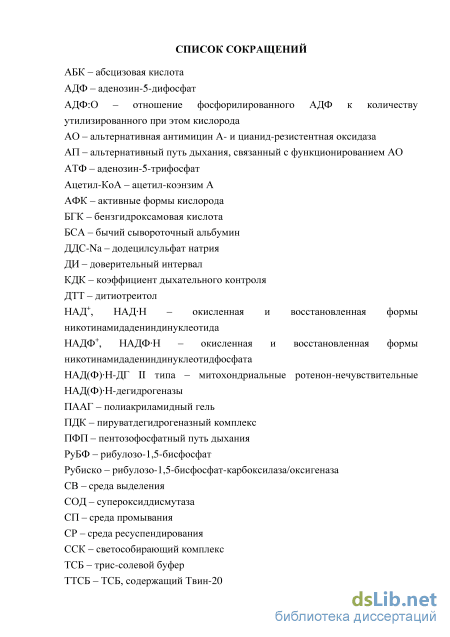 СПИСОК СОКРАЩЕНИЙ

АБК – абсцизовая кислота

АДФ – аденозин-5-дифосфат

АДФ:О – отношение фосфорилированного АДФ к количеству утилизированного при этом кислорода

АО – альтернативная антимицин А- и цианид-резистентная оксидаза

АП – альтернативный путь дыхания, связанный с функционированием АО

АТФ – аденозин-5-трифосфат

Ацетил-КоА – ацетил-коэнзим А

АФК – активные формы кислорода

БГК – бензгидроксамовая кислота

БСА – бычий сывороточный альбумин

ДДС-Na – додецилсульфат натрия

ДИ – доверительный интервал

КДК – коэффициент дыхательного контроля

ДТТ – дитиотреитол

НАД$^+$, НАД·Н – окисленная и восстановленная формы никотинамидадениндинуклеотида

НАДФ$^+$, НАДФ·Н – окисленная и восстановленная формы никотинамидадениндинуклеотидфосфата

НАД(Ф)·Н-ДГ II типа – митохондриальные ротенон-нечувствительные НАД(Ф)·Н-дегидрогеназы

ПААГ – полиакриламидный гель

ПДК – пируватдегидрогеназный комплекс

ПФП – пентозофосфатный путь дыхания

РуБФ – рибулозо-1,5-бисфосфат

Рубиско – рибулозо-1,5-бисфосфат-карбоксилаза/оксигеназа

СВ – среда выделения

СОД – супероксиддисмутаза

СП – среда промывания

СР – среда ресуспендирования

ССК – светособирающий комплекс

ТСБ – трис-солевой буфер

ТТСБ – ТСБ, содержащий Твин-20

dsLib.net
библиотека диссертаций